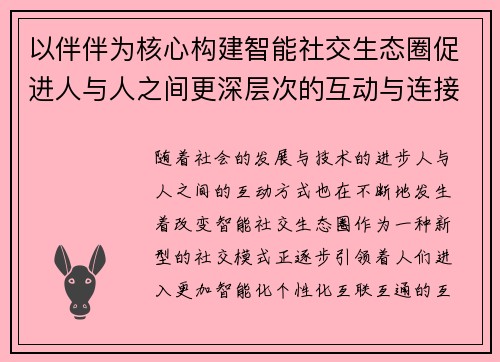 以伴伴为核心构建智能社交生态圈促进人与人之间更深层次的互动与连接

随着社会的发展与技术的进步人与人之间的互动方式也在不断地发生着改变智能社交生态圈作为一种新型的社交模式正逐步引领着人们进入更加智能化个性化互联互通的互